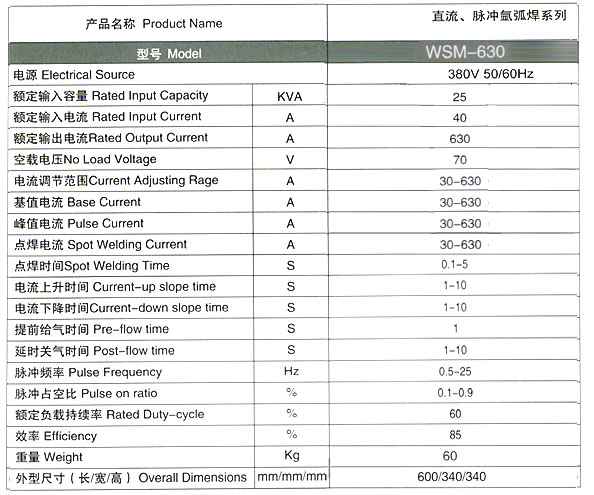 | 产品名称 Product Name | | 直流、脉冲氩弧焊系列 |
|---|---|---|
| 型号 Model | | WSM-630 |
| 电源 Electrical Source | | 380V 50/60Hz |
| 额定输入容量 Rated Input Capacity | KVA | 25 |
| 额定输入电流 Rated Input Current | A | 40 |
| 额定输出电流Rated Output Current | A | 630 |
| 空载电压No Load Voltage | V | 70 |
| 电流调节范围Current Adjusting Rage | A | 30-630 |
| 基值电流 Base Current | A | 30-630 |
| 峰值电流 Pulse Current | A | 30-630 |
| 点焊电流 Spot Welding Current | A | 30-630 |
| 点焊时间Spot Welding Time | S | 0.1-5 |
| 电流上升时间 Current-up slope time | S | 1-10 |
| 电流下降时间Current-down slope time | S | 1-10 |
| 提前给气时间 Pre-flow time | S | 1 |
| 延时关气时间 Post-flow time | S | 1-10 |
| 脉冲频率 Pulse Frequency | Hz | 0.5-25 |
| 脉冲占空比 Pulse on ratio | % | 0.1-0.9 |
| 额定负载持续率 Rated Duty-cycle | % | 60 |
| 效率 Efficiency | % | 85 |
| 重量 Weight | Kg | 60 |
| 外型尺寸（长/宽/高） Overall Dimensions | mm/mm/mm | 600/340/340 |